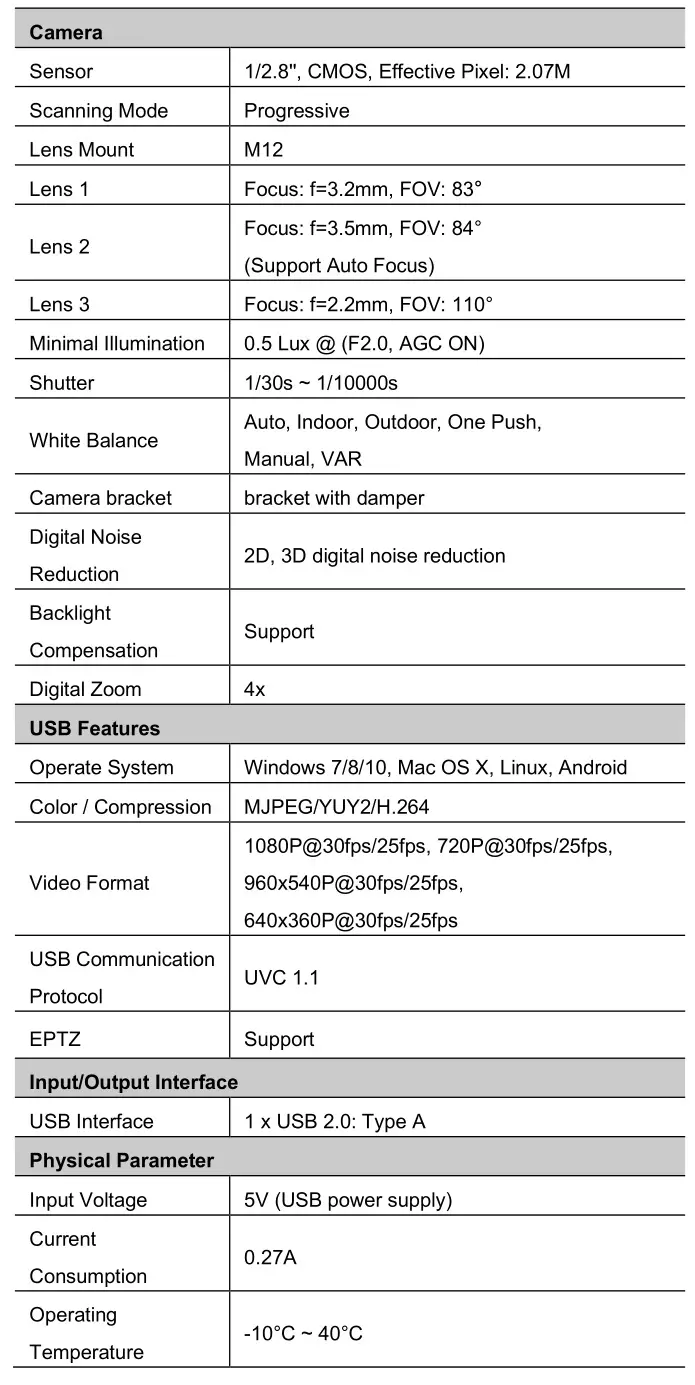 | Camera | |
|---|---|
| Sensor | 1/2.8", CMOS, Effective Pixel: 2.07M |
| Scanning Mode | Progressive |
| Lens Mount | M12 |
| Lens 1 | Focus: f=3.2mm, FOV: 83° |
| Lens 2 | Focus: f=3.5mm, FOV: 84° (Support Auto Focus) |
| Lens 3 | Focus: f=2.2mm, FOV: 110° |
| Minimal Illumination | 0.5 Lux @ (F2.0, AGC ON) |
| Shutter | 1/30s ~ 1/10000s |
| White Balance | Auto, Indoor, Outdoor, One Push, Manual, VAR |
| Camera bracket | bracket with damper |
| Digital Noise Reduction | 2D, 3D digital noise reduction |
| Backlight Compensation | Support |
| Digital Zoom | 4x |
| **USB Features** | |
| Operate System | Windows 7/8/10, Mac OS X, Linux, Android |
| Color / Compression | MJPEG/YUY2/H.264 |
| Video Format | 1080P@30fps/25fps, 720P@30fps/25fps, 960x540P@30fps/25fps, 640x360P@30fps/25fps |
| USB Communication Protocol | UVC 1.1 |
| EPTZ | Support |
| **Input/Output Interface** | |
| USB Interface | 1 x USB 2.0: Type A |
| **Physical Parameter** | |
| Input Voltage | 5V (USB power supply) |
| Current Consumption | 0.27A |
| Operating Temperature | -10°C ~ 40°C |